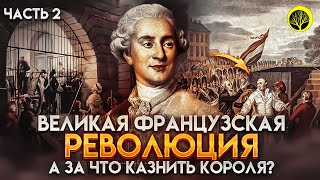 ЧАСТЬ 2

ВЕЛИКАЯ ФРАНЦУЗСКАЯ
РЕВОЛЮЦИЯ
А ЗА ЧТО КАЗНИТЬ КОРОЛЯ?